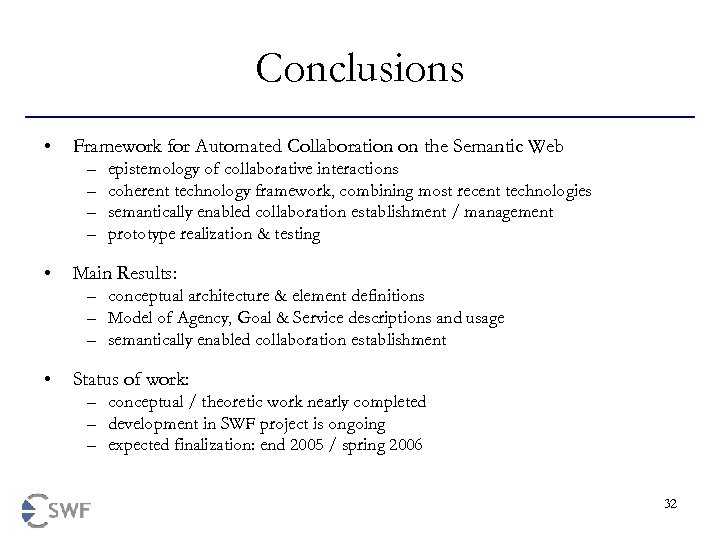 Conclusions

• Framework for Automated Collaboration on the Semantic Web
– epistemology of collaborative interactions
– coherent technology framework, combining most recent technologies
– semantically enabled collaboration establishment / management
– prototype realization & testing

• Main Results:
– conceptual architecture & element definitions
– Model of Agency, Goal & Service descriptions and usage
– semantically enabled collaboration establishment

• Status of work:
– conceptual / theoretic work nearly completed
– development in SWF project is ongoing
– expected finalization: end 2005 / spring 2006

SWF

32